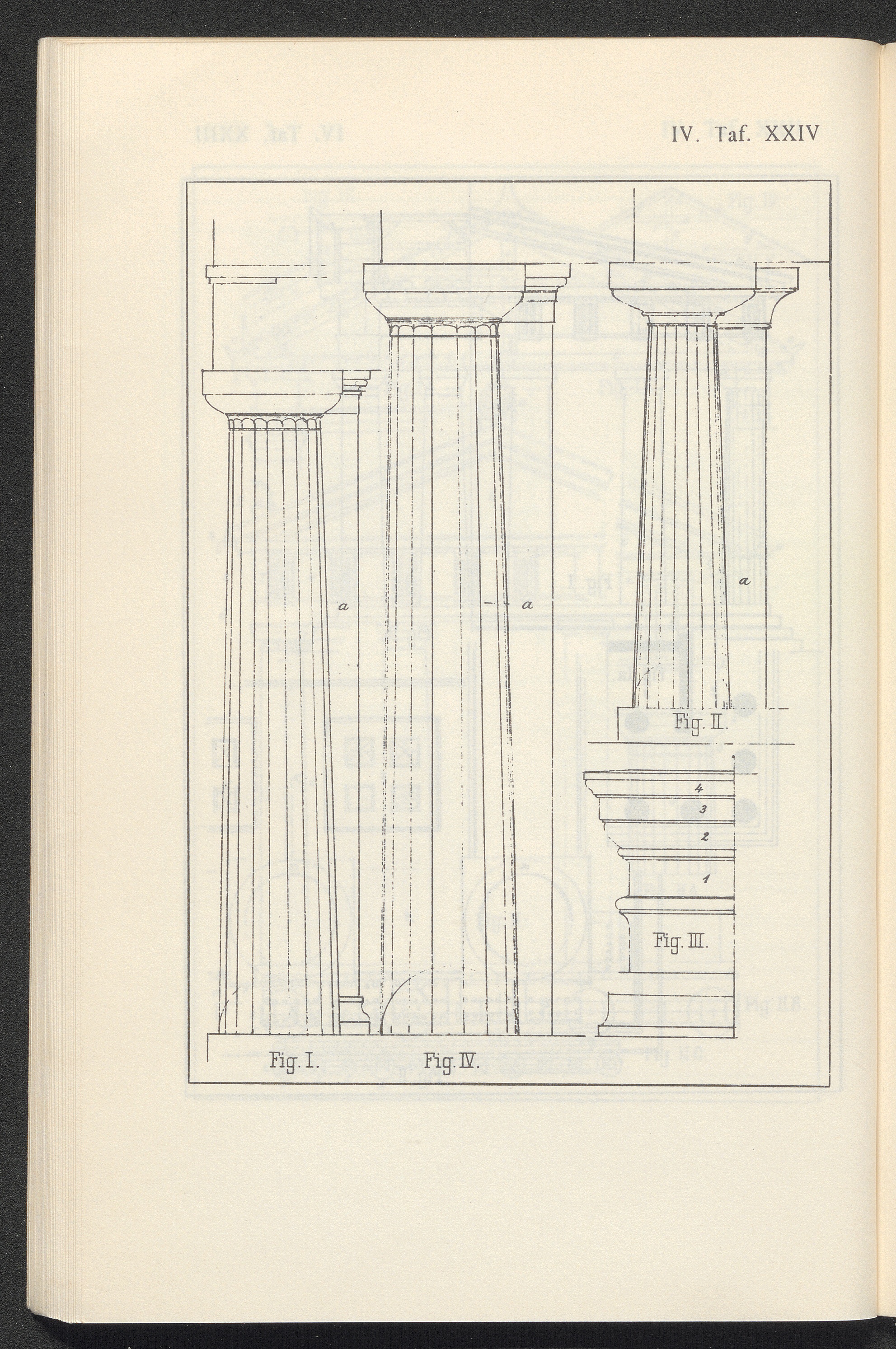 IV. Taf. XXIV

a

a

a

Fig. II.

4
3
2
1

Fig. III.

Fig. I.

Fig. IV.